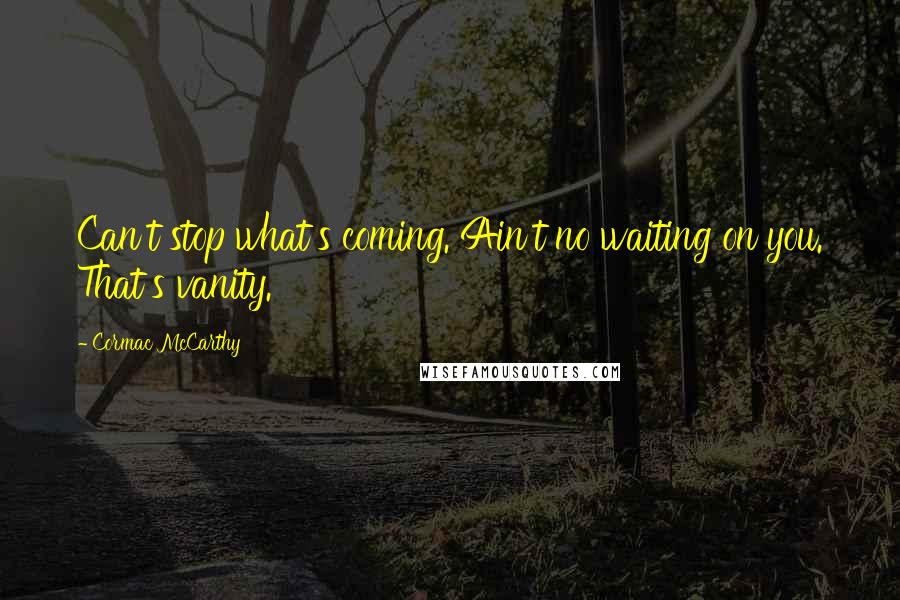 Can't stop what's coming. Ain't no waiting on you. That's vanity.

- Cormac McCarthy

WISEFAMOUSQUOTES.COM